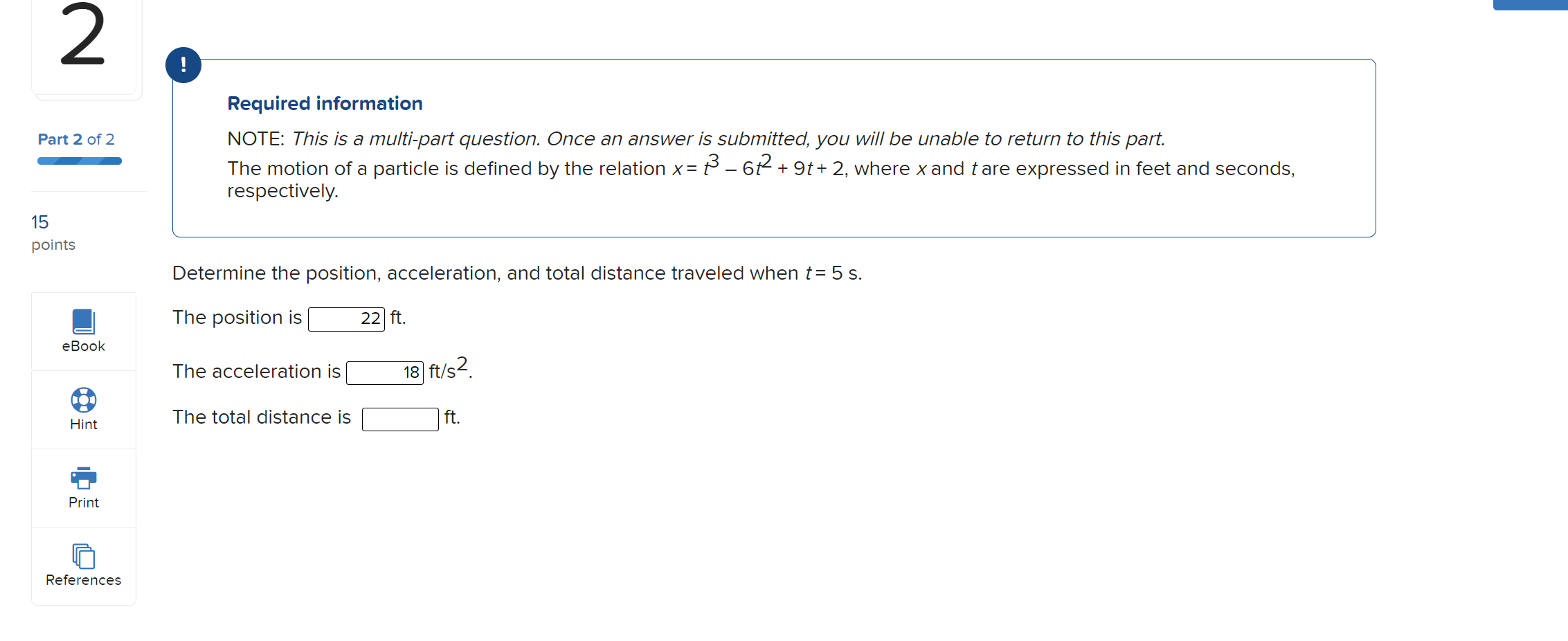 2

Part 2 of 2

15
points

eBook

Hint

Print

References

!

Required information

NOTE: This is a multi-part question. Once an answer is submitted, you will be unable to return to this part.

The motion of a particle is defined by the relation $x = t^3 - 6t^2 + 9t + 2$, where $x$ and $t$ are expressed in feet and seconds, respectively.

Determine the position, acceleration, and total distance traveled when $t = 5$ s.

The position is 22 ft.

The acceleration is 18 ft/s$^2$.

The total distance is ft.